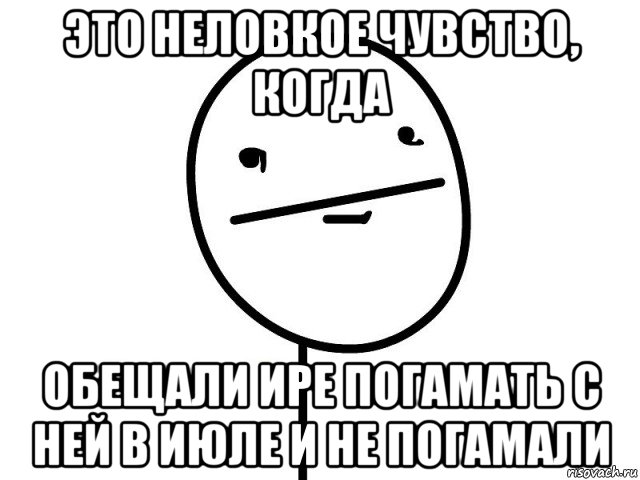 ЭТО НЕЛОВКОЕ ЧУВСТВО, КОГДА

ОБЕЩАЛИ ИРЕ ПОГАМАТЬ С НЕЙ В ИЮЛЕ И НЕ ПОГАМАЛИ

risovach.ru